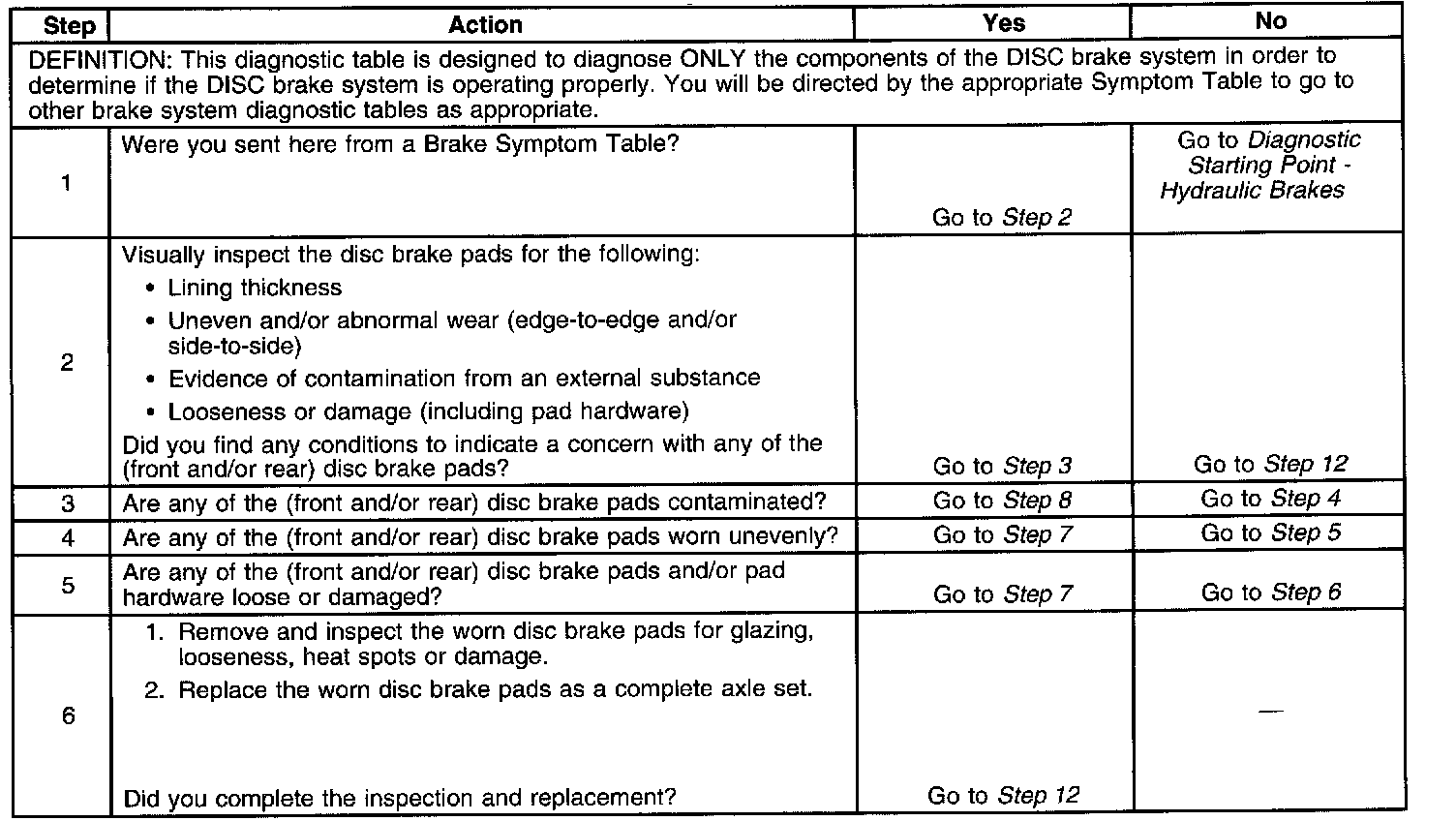 | Step | Action | Yes | No |
|---|---|---|---|
| DEFINITION: This diagnostic table is designed to diagnose ONLY the components of the DISC brake system in order to determine if the DISC brake system is operating properly. You will be directed by the appropriate Symptom Table to go to other brake system diagnostic tables as appropriate. | | | |
| 1 | Were you sent here from a Brake Symptom Table? | Go to Step 2 | Go to Diagnostic Starting Point - Hydraulic Brakes |
| 2 | Visually inspect the disc brake pads for the following: • Lining thickness • Uneven and/or abnormal wear (edge-to-edge and/or side-to-side) • Evidence of contamination from an external substance • Looseness or damage (including pad hardware) Did you find any conditions to indicate a concern with any of the (front and/or rear) disc brake pads? | Go to Step 3 | Go to Step 12 |
| 3 | Are any of the (front and/or rear) disc brake pads contaminated? | Go to Step 8 | Go to Step 4 |
| 4 | Are any of the (front and/or rear) disc brake pads worn unevenly? | Go to Step 7 | Go to Step 5 |
| 5 | Are any of the (front and/or rear) disc brake pads and/or pad hardware loose or damaged? | Go to Step 7 | Go to Step 6 |
| 6 | 1. Remove and inspect the worn disc brake pads for glazing, looseness, heat spots or damage. 2. Replace the worn disc brake pads as a complete axle set. Did you complete the inspection and replacement? | Go to Step 12 | — |